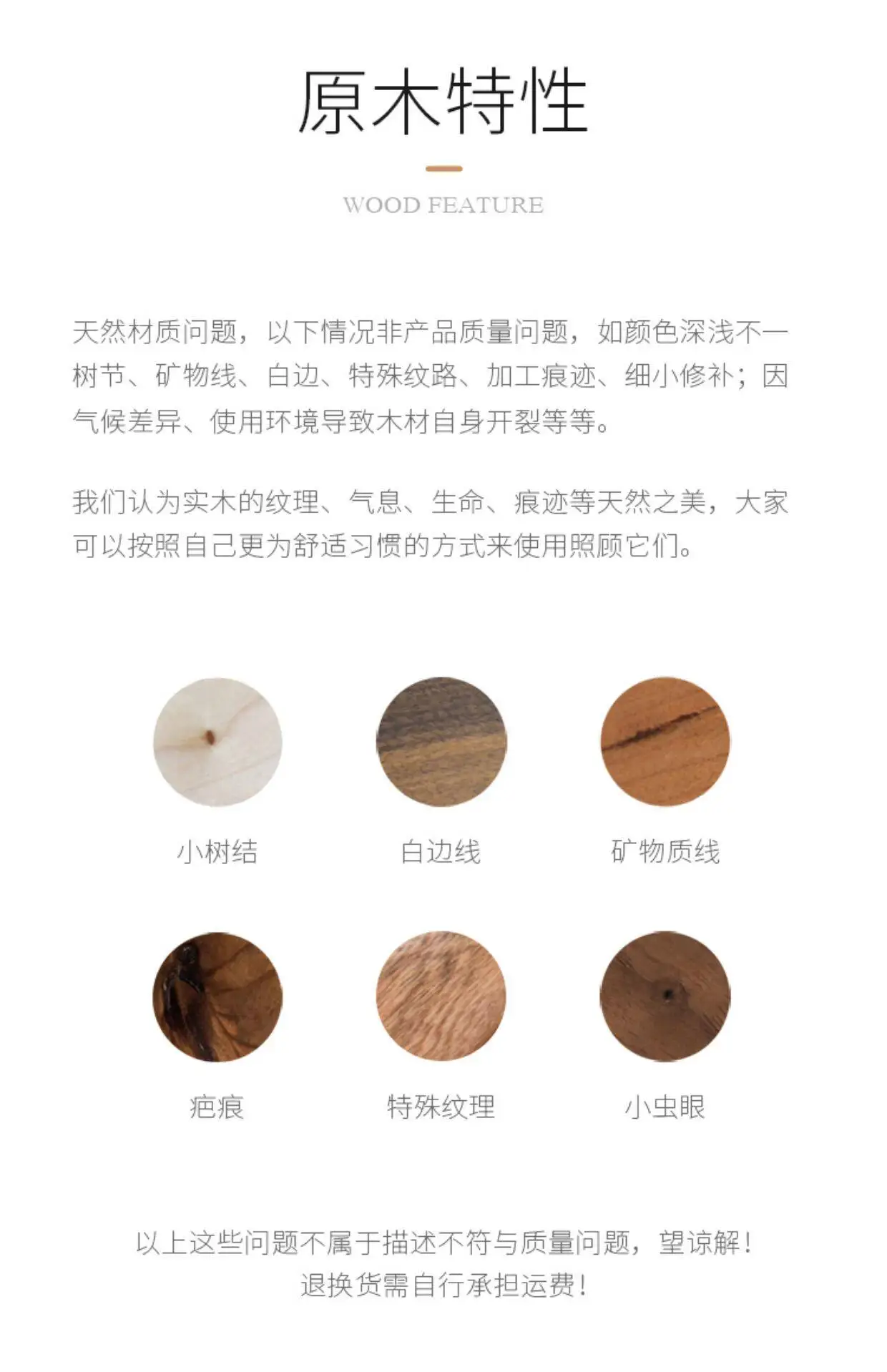 原木特性

WOOD FEATURE

天然材质问题，以下情况非产品质量问题，如颜色深浅不一树节、矿物线、白边、特殊纹路、加工痕迹、细小修补；因气候差异、使用环境导致木材自身开裂等等。

我们认为实木的纹理、气息、生命、痕迹等天然之美，大家可以按照自己更为舒适习惯的方式来使用照顾它们。

小树结

白边线

矿物质线

疤痕

特殊纹理

小虫眼

以上这些问题不属于描述不符与质量问题，望谅解！
退换货需自行承担运费！